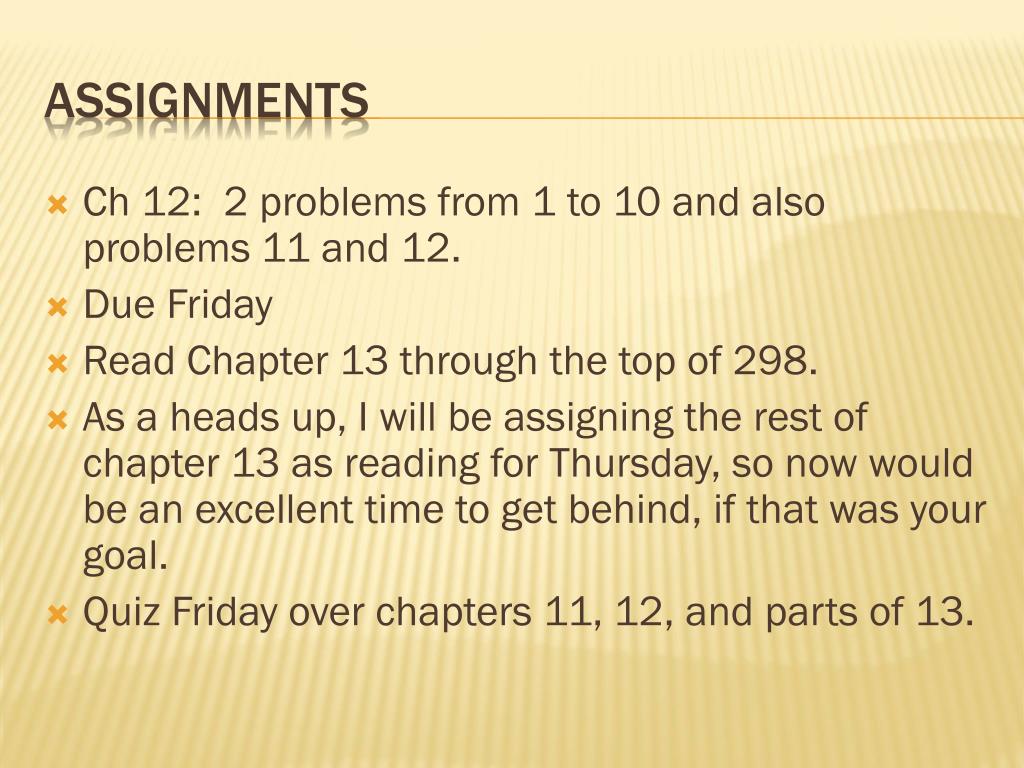 ASSIGNMENTS

Ch 12:  2 problems from 1 to 10 and also problems 11 and 12.
Due Friday
Read Chapter 13 through the top of 298.
As a heads up, I will be assigning the rest of chapter 13 as reading for Thursday, so now would be an excellent time to get behind, if that was your goal.
Quiz Friday over chapters 11, 12, and parts of 13.